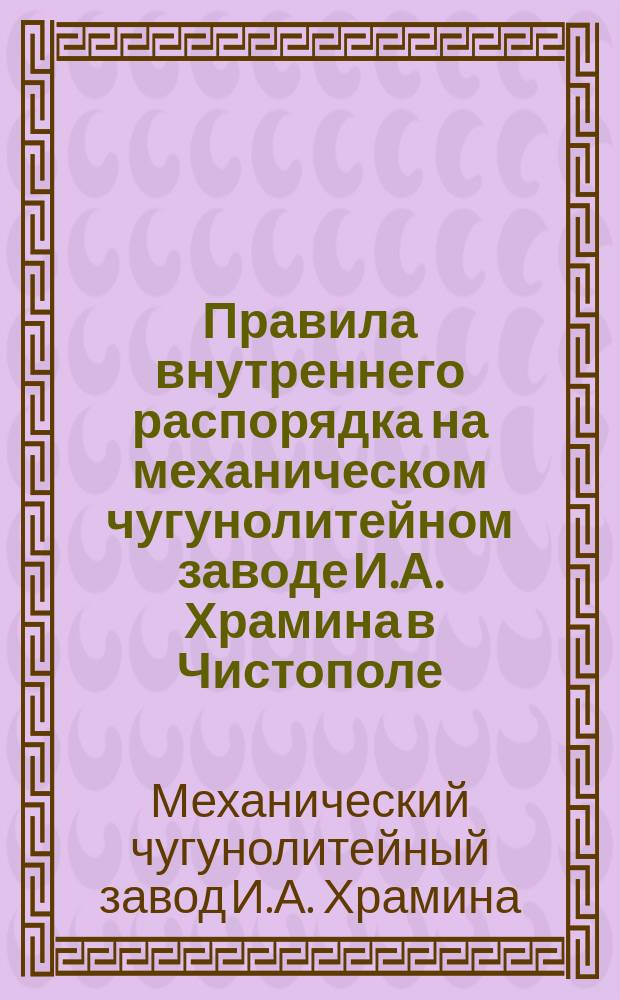 Правила внутреннего распорядка на механическом чугунолитейном заводе И.А. Храмина в Чистополе

Механический чугунолитейный завод И.А. Храмина